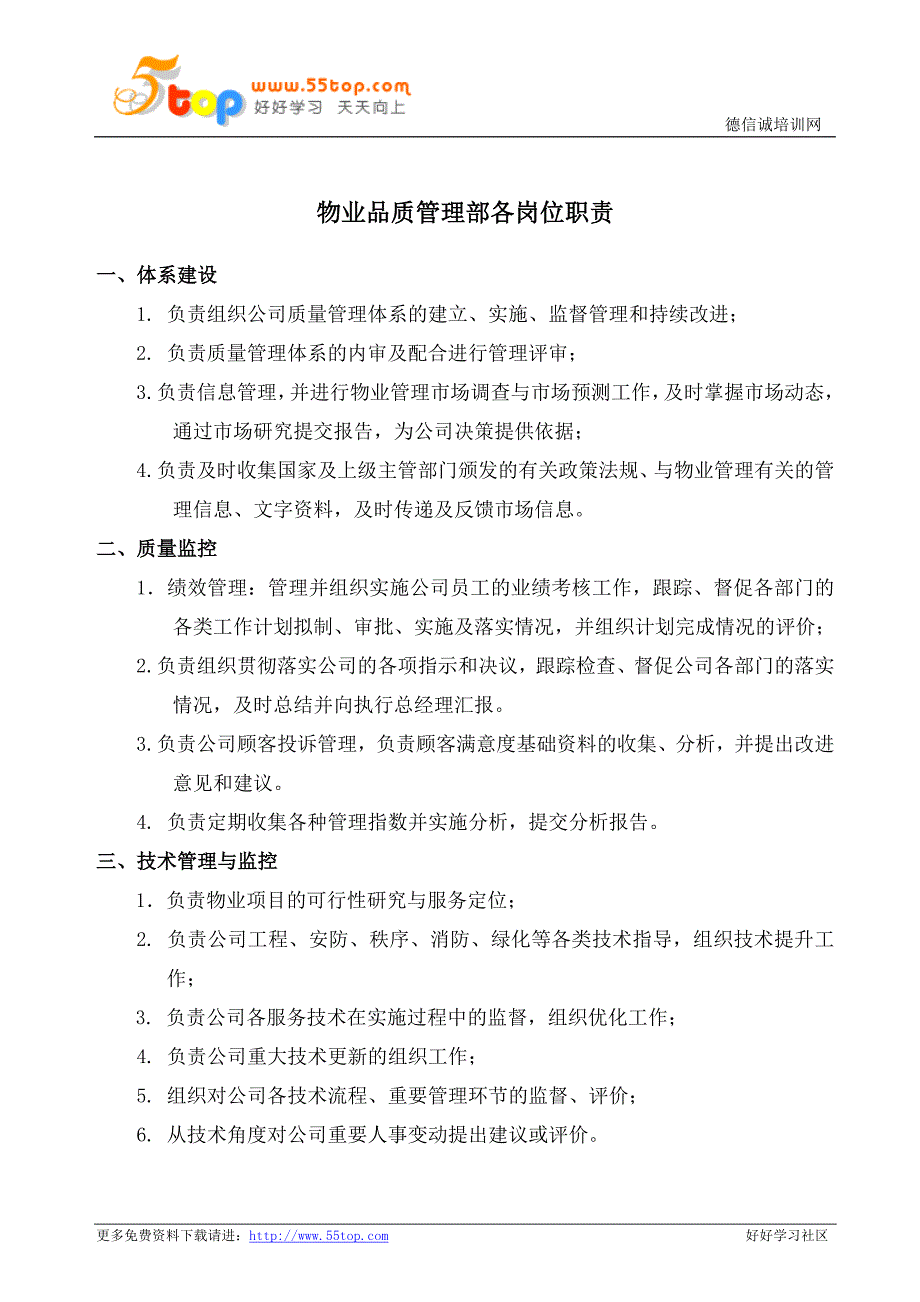 5top www.55top.com 好好学习 天天向上

德信诚培训网

物业品质管理部各岗位职责

一、体系建设

1. 负责组织公司质量管理体系的建立、实施、监督管理和持续改进；

2. 负责质量管理体系的内审及配合进行管理评审；

3. 负责信息管理，并进行物业管理市场调查与市场预测工作，及时掌握市场动态，通过市场研究提交报告，为公司决策提供依据；

4. 负责及时收集国家及上级主管部门颁发的有关政策法规、与物业管理有关的管理信息、文字资料，及时传递及反馈市场信息。

二、质量监控

1. 绩效管理：管理并组织实施公司员工的业绩考核工作，跟踪、督促各部门的各类工作计划拟制、审批、实施及落实情况，并组织计划完成情况的评价；

2. 负责组织贯彻落实公司的各项指示和决议，跟踪检查、督促公司各部门的落实情况，及时总结并向执行总经理汇报。

3. 负责公司顾客投诉管理，负责顾客满意度基础资料的收集、分析，并提出改进意见和建议。

4. 负责定期收集各种管理指数并实施分析，提交分析报告。

三、技术管理与监控

1. 负责物业项目的可行性研究与服务定位；

2. 负责公司工程、安防、秩序、消防、绿化等各类技术指导，组织技术提升工作；

3. 负责公司各服务技术在实施过程中的监督，组织优化工作；

4. 负责公司重大技术更新的组织工作；

5. 组织对公司各技术流程、重要管理环节的监督、评价；

6. 从技术角度对公司重要人事变动提出建议或评价。

更多免费资料下载请进：http://www.55top.com

好好学习社区